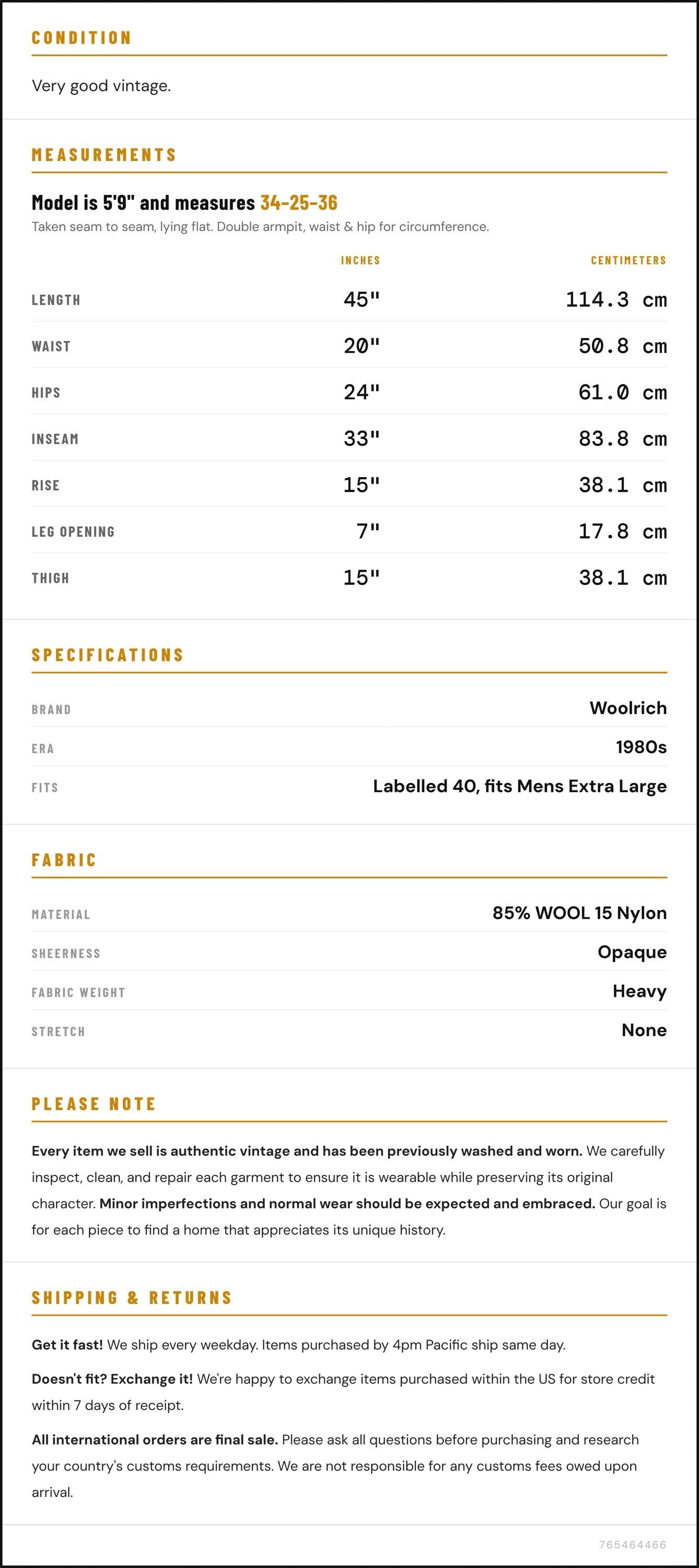 CONDITION

Very good vintage.

MEASUREMENTS

Model is 5'9" and measures 34-25-36

Taken seam to seam, lying flat. Double armpit, waist & hip for circumference.

|  | INCHES | CENTIMETERS |
|---|---|---|
| LENGTH | 45" | 114.3 cm |
| WAIST | 20" | 50.8 cm |
| HIPS | 24" | 61.0 cm |
| INSEAM | 33" | 83.8 cm |
| RISE | 15" | 38.1 cm |
| LEG OPENING | 7" | 17.8 cm |
| THIGH | 15" | 38.1 cm |

SPECIFICATIONS

BRAND
Woolrich

ERA
1980s

FITS
Labelled 40, fits Mens Extra Large

FABRIC

MATERIAL
85% WOOL 15 Nylon

SHEERNESS
Opaque

FABRIC WEIGHT
Heavy

STRETCH
None

PLEASE NOTE

Every item we sell is authentic vintage and has been previously washed and worn. We carefully inspect, clean, and repair each garment to ensure it is wearable while preserving its original character. Minor imperfections and normal wear should be expected and embraced. Our goal is for each piece to find a home that appreciates its unique history.

SHIPPING & RETURNS

Get it fast! We ship every weekday. Items purchased by 4pm Pacific ship same day.

Doesn't fit? Exchange it! We're happy to exchange items purchased within the US for store credit within 7 days of receipt.

All international orders are final sale. Please ask all questions before purchasing and research your country's customs requirements. We are not responsible for any customs fees owed upon arrival.

765464466